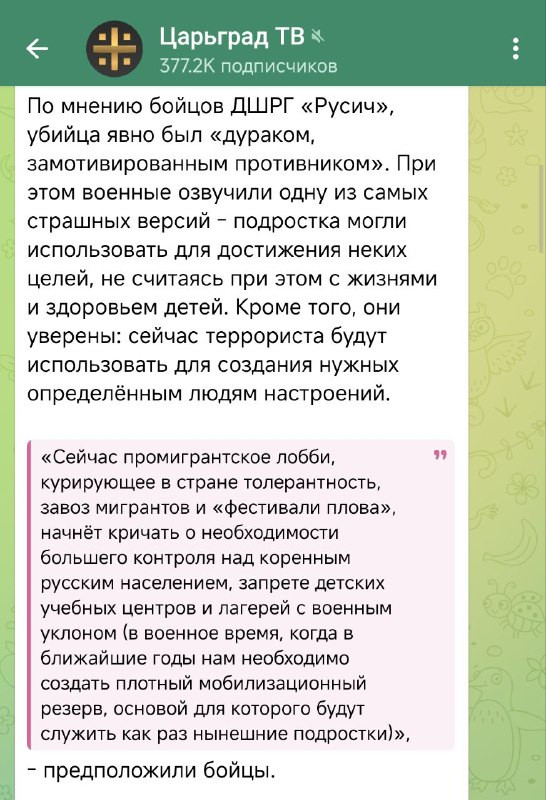 Царьград ТВ
377.2K подписчиков

По мнению бойцов ДШРГ «Русич», убийца явно был «дураком, замотивированным противником». При этом военные озвучили одну из самых страшных версий – подростка могли использовать для достижения неких целей, не считаясь при этом с жизнями и здоровьем детей. Кроме того, они уверены: сейчас террориста будут использовать для создания нужных определённым людям настроений.

«Сейчас промигрантское лобби, курирующее в стране толерантность, завоз мигрантов и «фестивали плова», начнёт кричать о необходимости большего контроля над коренным русским населением, запрете детских учебных центров и лагерей с военным уклоном (в военное время, когда в ближайшие годы нам необходимо создать плотный мобилизационный резерв, основой для которого будут служить как раз нынешние подростки)»,

– предположили бойцы.